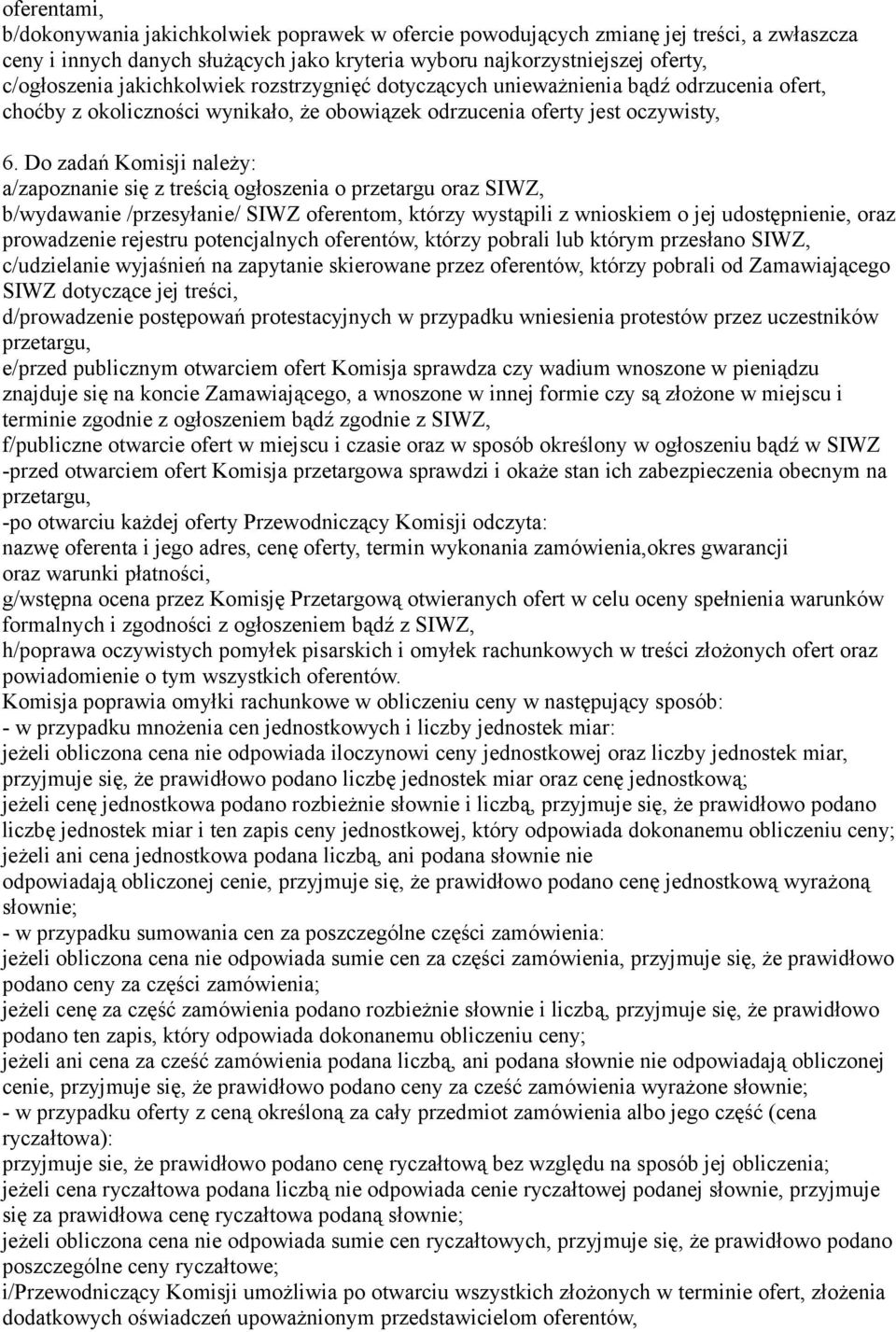 oferentami,
b/dokonywania jakichkolwiek poprawek w ofercie powodujących zmianę jej treści, a zwłaszcza ceny i innych danych służących jako kryteria wyboru najkorzystniejszej oferty,
c/ogłoszenia jakichkolwiek rozstrzygnięć dotyczących unieważnienia bądź odrzucenia ofert, choćby z okoliczności wynikało, że obowiązek odrzucenia oferty jest oczywisty,

6. Do zadań Komisji należy:
a/zapoznanie się z treścią ogłoszenia o przetargu oraz SIWZ,
b/wydawanie /przesyłanie/ SIWZ oferentom, którzy wystąpili z wnioskiem o jej udostępnienie, oraz prowadzenie rejestru potencjalnych oferentów, którzy pobrali lub którym przesłano SIWZ,
c/udzielanie wyjaśnień na zapytanie skierowane przez oferentów, którzy pobrali od Zamawiającego SIWZ dotyczące jej treści,
d/prowadzenie postępowań protestacyjnych w przypadku wniesienia protestów przez uczestników przetargu,
e/przed publicznym otwarciem ofert Komisja sprawdza czy wadium wnoszone w pieniądzu znajduje się na koncie Zamawiającego, a wnoszone w innej formie czy są złożone w miejscu i terminie zgodnie z ogłoszeniem bądź zgodnie z SIWZ,
f/publiczne otwarcie ofert w miejscu i czasie oraz w sposób określony w ogłoszeniu bądź w SIWZ
-przed otwarciem ofert Komisja przetargowa sprawdzi i okaże stan ich zabezpieczenia obecnym na przetargu,
-po otwarciu każdej oferty Przewodniczący Komisji odczyta:
nazwę oferenta i jego adres, cenę oferty, termin wykonania zamówienia,okres gwarancji
oraz warunki płatności,
g/wstępna ocena przez Komisję Przetargową otwieranych ofert w celu oceny spełnienia warunków formalnych i zgodności z ogłoszeniem bądź z SIWZ,
h/poprawa oczywistych pomyłek pisarskich i omyłek rachunkowych w treści złożonych ofert oraz powiadomienie o tym wszystkich oferentów.
Komisja poprawia omyłki rachunkowe w obliczeniu ceny w następujący sposób:
- w przypadku mnożenia cen jednostkowych i liczby jednostek miar:
jeżeli obliczona cena nie odpowiada iloczynowi ceny jednostkowej oraz liczby jednostek miar, przyjmuje się, że prawidłowo podano liczbę jednostek miar oraz cenę jednostkową;
jeżeli cenę jednostkowa podano rozbieżnie słownie i liczbą, przyjmuje się, że prawidłowo podano liczbę jednostek miar i ten zapis ceny jednostkowej, który odpowiada dokonanemu obliczeniu ceny;
jeżeli ani cena jednostkowa podana liczbą, ani podana słownie nie
odpowiadają obliczonej cenie, przyjmuje się, że prawidłowo podano cenę jednostkową wyrażoną słownie;
- w przypadku sumowania cen za poszczególne części zamówienia:
jeżeli obliczona cena nie odpowiada sumie cen za części zamówienia, przyjmuje się, że prawidłowo podano ceny za części zamówienia;
jeżeli cenę za część zamówienia podano rozbieżnie słownie i liczbą, przyjmuje się, że prawidłowo podano ten zapis, który odpowiada dokonanemu obliczeniu ceny;
jeżeli ani cena za cześć zamówienia podana liczbą, ani podana słownie nie odpowiadają obliczonej cenie, przyjmuje się, że prawidłowo podano ceny za cześć zamówienia wyrażone słownie;
- w przypadku oferty z ceną określoną za cały przedmiot zamówienia albo jego część (cena ryczałtowa):
przyjmuje sie, że prawidłowo podano cenę ryczałtową bez względu na sposób jej obliczenia;
jeżeli cena ryczałtowa podana liczbą nie odpowiada cenie ryczałtowej podanej słownie, przyjmuje się za prawidłowa cenę ryczałtowa podaną słownie;
jeżeli obliczona cena nie odpowiada sumie cen ryczałtowych, przyjmuje się, że prawidłowo podano poszczególne ceny ryczałtowe;
i/Przewodniczący Komisji umożliwia po otwarciu wszystkich złożonych w terminie ofert, złożenia dodatkowych oświadczeń upoważnionym przedstawicielom oferentów,